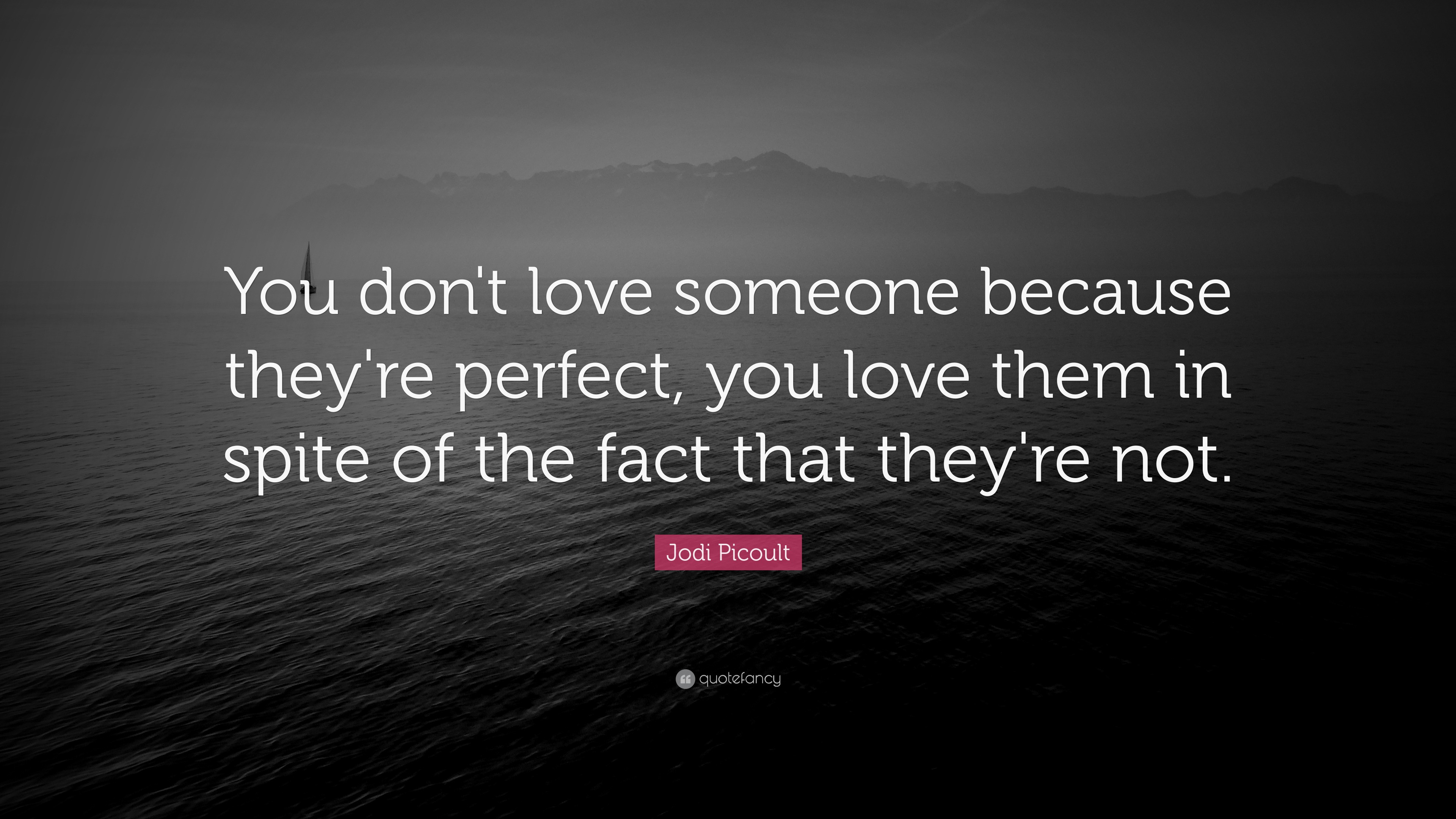 You don't love someone because they're perfect, you love them in spite of the fact that they're not.

Jodi Picoult

quotefancy